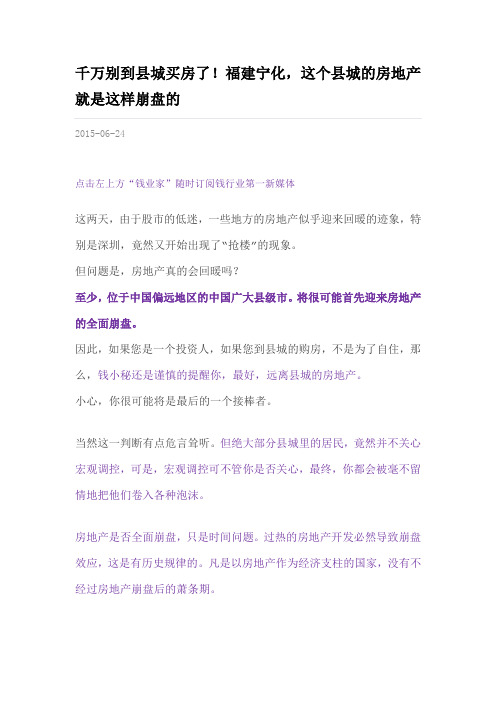 千万别到县城买房了！福建宁化，这个县城的房地产就是这样崩盘的

2015-06-24

点击左上方“钱业家”随时订阅钱行业第一新媒体

这两天，由于股市的低迷，一些地方的房地产似乎迎来回暖的迹象，特别是深圳，竟然又开始出现了“抢楼”的现象。

但问题是，房地产真的会回暖吗？

至少，位于中国偏远地区的中国广大县级市。将很可能首先迎来房地产的全面崩盘。

因此，如果您是一个投资人，如果您到县城的购房，不是为了自住，那么，钱小秘还是谨慎的提醒你，最好，远离县城的房地产。

小心，你很可能将是最后的一个接棒者。

当然这一判断有点危言耸听。但绝大部分县城里的居民，竟然并不关心宏观调控，可是，宏观调控可不管你是否关心，最终，你都会被毫不留情地把他们卷入各种泡沫。

房地产是否全面崩盘，只是时间问题。过热的房地产开发必然导致崩盘效应，这是有历史规律的。凡是以房地产作为经济支柱的国家，没有不经过房地产崩盘后的萧条期。